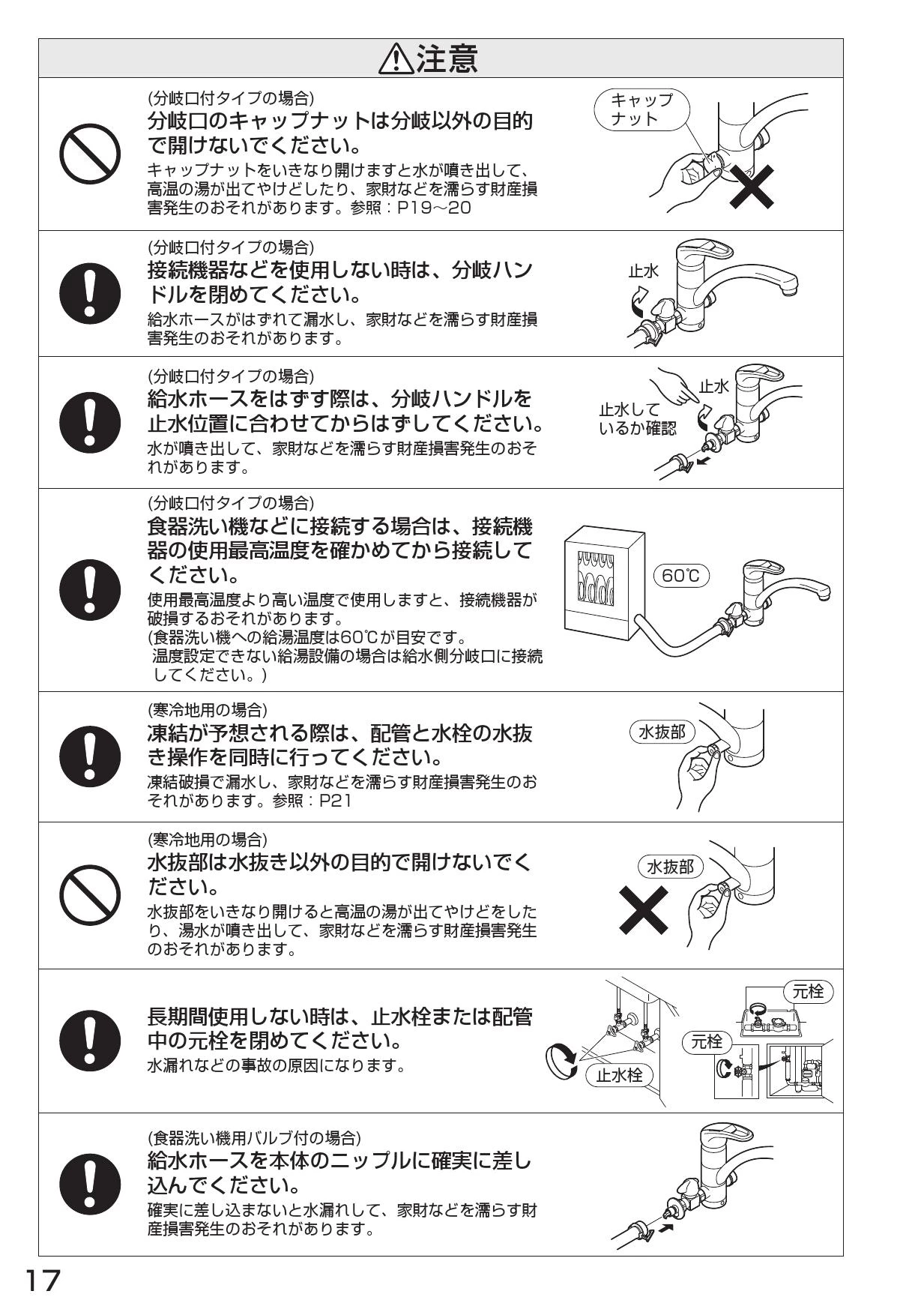 ⚠注意

(分岐口付タイプの場合)
分岐口のキャップナットは分岐以外の目的で開けないでください。
キャップナットをいきなり開けますと水が噴き出して、高温の湯が出てやけどしたり、家財などを濡らす財産損害発生のおそれがあります。参照：P19～20

キャップナット

(分岐口付タイプの場合)
接続機器などを使用しない時は、分岐ハンドルを閉めてください。
給水ホースがはずれて漏水し、家財などを濡らす財産損害発生のおそれがあります。

止水

(分岐口付タイプの場合)
給水ホースをはずす際は、分岐ハンドルを止水位置に合わせてからはずしてください。
水が噴き出して、家財などを濡らす財産損害発生のおそれがあります。

止水
止水しているか確認

(分岐口付タイプの場合)
食器洗い機などに接続する場合は、接続機器の使用最高温度を確かめてから接続してください。
使用最高温度より高い温度で使用しますと、接続機器が破損するおそれがあります。
(食器洗い機への給湯温度は60℃が目安です。
温度設定できない給湯設備の場合は給水側分岐口に接続してください。)

60℃

(寒冷地用の場合)
凍結が予想される際は、配管と水栓の水抜き操作を同時に行ってください。
凍結破損で漏水し、家財などを濡らす財産損害発生のおそれがあります。参照：P21

水抜部

(寒冷地用の場合)
水抜部は水抜き以外の目的で開けないでください。
水抜部をいきなり開けると高温の湯が出てやけどをしたり、湯水が噴き出して、家財などを濡らす財産損害発生のおそれがあります。

水抜部

長期間使用しない時は、止水栓または配管中の元栓を閉めてください。
水漏れなどの事故の原因になります。

止水栓
元栓
元栓

(食器洗い機用バルブ付の場合)
給水ホースを本体のニップルに確実に差し込んでください。
確実に差し込まないと水漏れして、家財などを濡らす財産損害発生のおそれがあります。

17